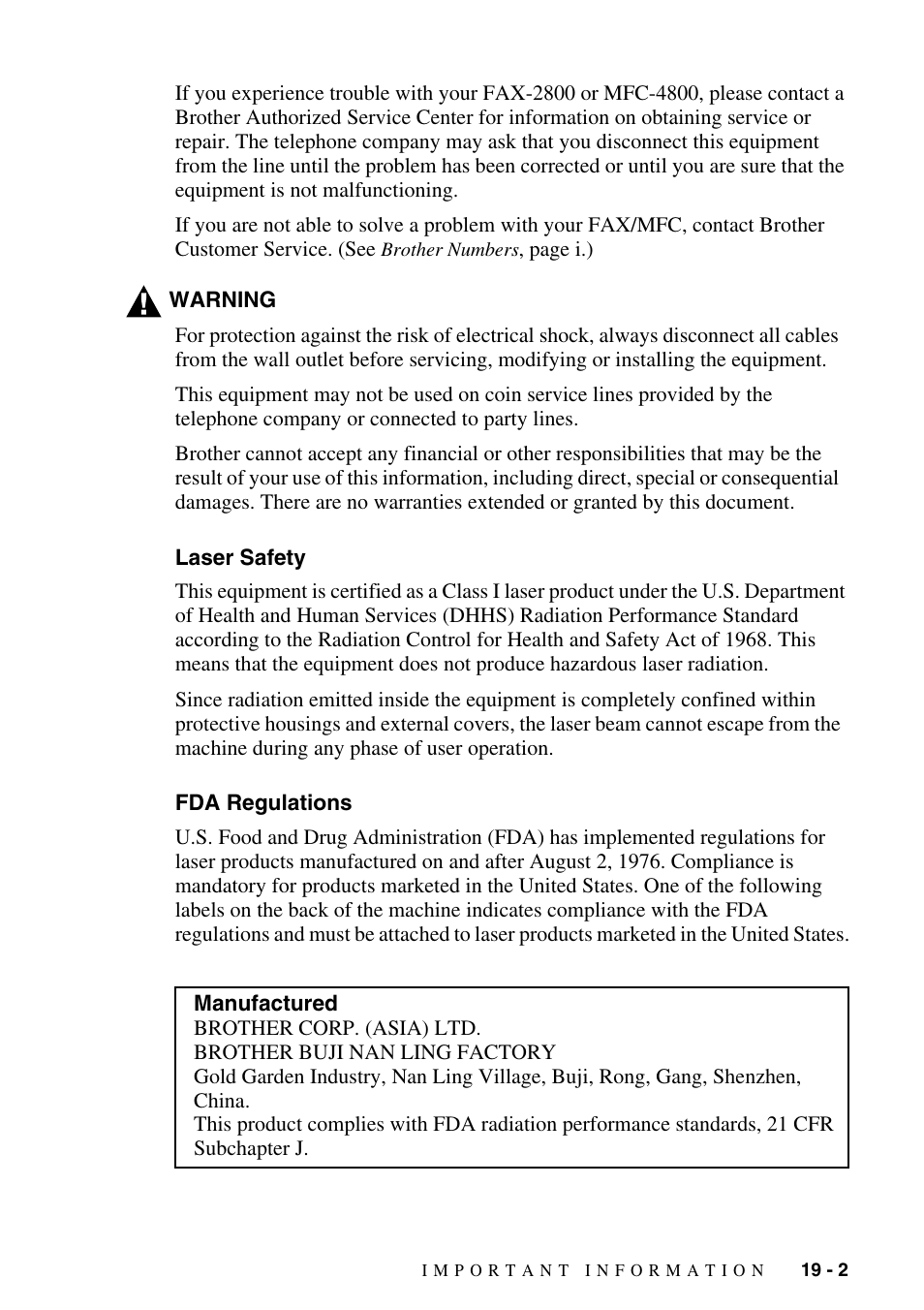 If you experience trouble with your FAX-2800 or MFC-4800, please contact a Brother Authorized Service Center for information on obtaining service or repair. The telephone company may ask that you disconnect this equipment from the line until the problem has been corrected or until you are sure that the equipment is not malfunctioning.

If you are not able to solve a problem with your FAX/MFC, contact Brother Customer Service. (See Brother Numbers, page i.)

WARNING

For protection against the risk of electrical shock, always disconnect all cables from the wall outlet before servicing, modifying or installing the equipment.

This equipment may not be used on coin service lines provided by the telephone company or connected to party lines.

Brother cannot accept any financial or other responsibilities that may be the result of your use of this information, including direct, special or consequential damages. There are no warranties extended or granted by this document.

Laser Safety

This equipment is certified as a Class I laser product under the U.S. Department of Health and Human Services (DHHS) Radiation Performance Standard according to the Radiation Control for Health and Safety Act of 1968. This means that the equipment does not produce hazardous laser radiation.

Since radiation emitted inside the equipment is completely confined within protective housings and external covers, the laser beam cannot escape from the machine during any phase of user operation.

FDA Regulations

U.S. Food and Drug Administration (FDA) has implemented regulations for laser products manufactured on and after August 2, 1976. Compliance is mandatory for products marketed in the United States. One of the following labels on the back of the machine indicates compliance with the FDA regulations and must be attached to laser products marketed in the United States.

Manufactured
BROTHER CORP. (ASIA) LTD.
BROTHER BUJI NAN LING FACTORY
Gold Garden Industry, Nan Ling Village, Buji, Rong, Gang, Shenzhen, China.
This product complies with FDA radiation performance standards, 21 CFR Subchapter J.

IMPORTANT INFORMATION 19 - 2